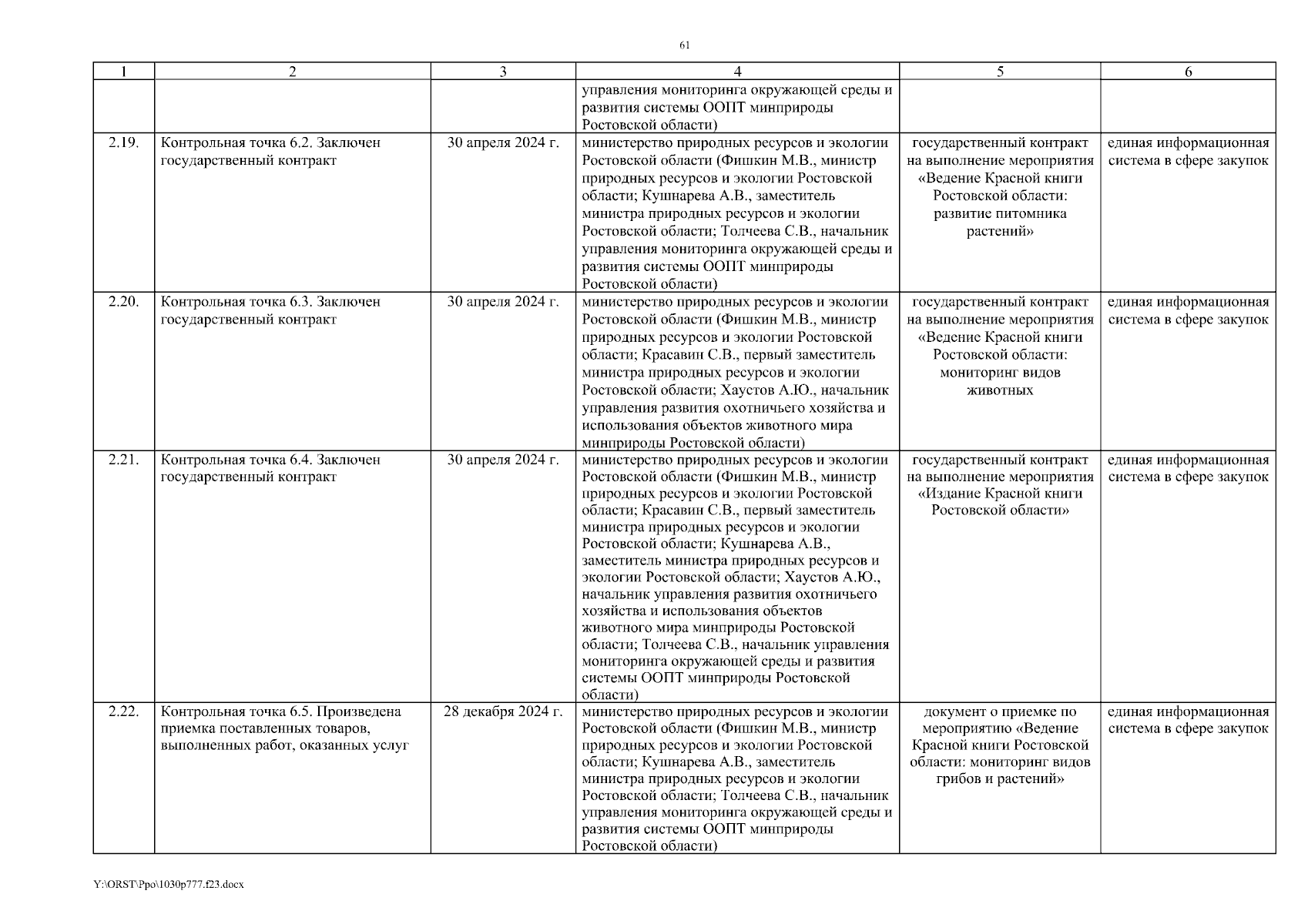 61

| 1 | 2 | 3 | 4 | 5 | 6 |
|---|---|---|---|---|---|
| | | | управления мониторинга окружающей среды и развития системы ООПТ минприроды Ростовской области) | | |
| 2.19. | Контрольная точка 6.2. Заключен государственный контракт | 30 апреля 2024 г. | министерство природных ресурсов и экологии Ростовской области (Фишкин М.В., министр природных ресурсов и экологии Ростовской области; Кушнарева А.В., заместитель министра природных ресурсов и экологии Ростовской области; Толчеева С.В., начальник управления мониторинга окружающей среды и развития системы ООПТ минприроды Ростовской области) | государственный контракт на выполнение мероприятия «Ведение Красной книги Ростовской области: развитие питомника растений» | единая информационная система в сфере закупок |
| 2.20. | Контрольная точка 6.3. Заключен государственный контракт | 30 апреля 2024 г. | министерство природных ресурсов и экологии Ростовской области (Фишкин М.В., министр природных ресурсов и экологии Ростовской области; Красавин С.В., первый заместитель министра природных ресурсов и экологии Ростовской области; Хаустов А.Ю., начальник управления развития охотничьего хозяйства и использования объектов животного мира минприроды Ростовской области) | государственный контракт на выполнение мероприятия «Ведение Красной книги Ростовской области: мониторинг видов животных | единая информационная система в сфере закупок |
| 2.21. | Контрольная точка 6.4. Заключен государственный контракт | 30 апреля 2024 г. | министерство природных ресурсов и экологии Ростовской области (Фишкин М.В., министр природных ресурсов и экологии Ростовской области; Красавин С.В., первый заместитель министра природных ресурсов и экологии Ростовской области; Кушнарева А.В., заместитель министра природных ресурсов и экологии Ростовской области; Хаустов А.Ю., начальник управления развития охотничьего хозяйства и использования объектов животного мира минприроды Ростовской области; Толчеева С.В., начальник управления мониторинга окружающей среды и развития системы ООПТ минприроды Ростовской области) | государственный контракт на выполнение мероприятия «Издание Красной книги Ростовской области» | единая информационная система в сфере закупок |
| 2.22. | Контрольная точка 6.5. Произведена приемка поставленных товаров, выполненных работ, оказанных услуг | 28 декабря 2024 г. | министерство природных ресурсов и экологии Ростовской области (Фишкин М.В., министр природных ресурсов и экологии Ростовской области; Кушнарева А.В., заместитель министра природных ресурсов и экологии Ростовской области; Толчеева С.В., начальник управления мониторинга окружающей среды и развития системы ООПТ минприроды Ростовской области) | документ о приемке по мероприятию «Ведение Красной книги Ростовской области: мониторинг видов грибов и растений» | единая информационная система в сфере закупок |

Y:\ORST\Ppo\1030p777.f23.docx